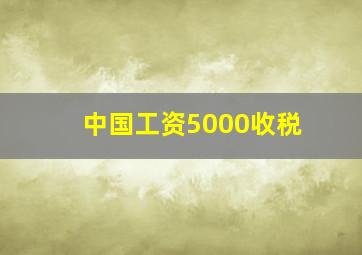 中国工资5000收税